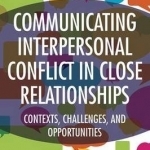 COMMUNICATING INTERPERSONAL CONFLICT IN CLOSE RELATIONSHIPS

CONTEXTS, CHALLENGES, AND OPPORTUNITIES